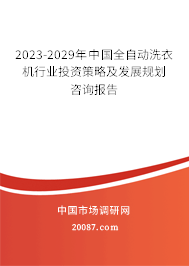 2023-2029年中国全自动洗衣机行业投资策略及发展规划咨询报告

中国市场调研网

20087.com